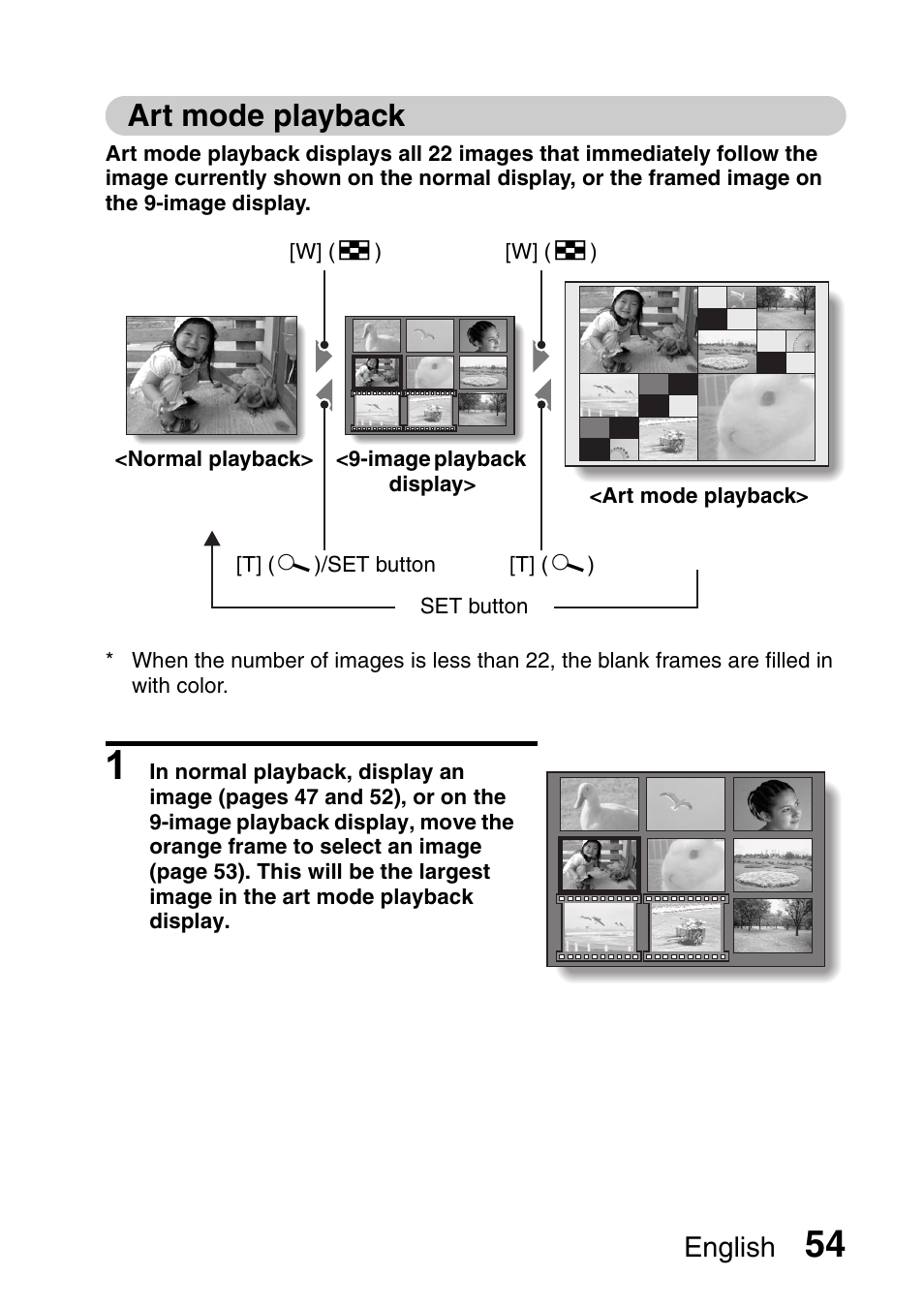 Art mode playback

Art mode playback displays all 22 images that immediately follow the image currently shown on the normal display, or the framed image on the 9-image display.

[W] ( )

[W] ( )

<Normal playback>

<9-image playback display>

<Art mode playback>

[T] ( )/SET button

[T] ( )

SET button

* When the number of images is less than 22, the blank frames are filled in with color.

1 In normal playback, display an image (pages 47 and 52), or on the 9-image playback display, move the orange frame to select an image (page 53). This will be the largest image in the art mode playback display.

English 54